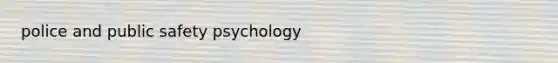 police and public safety psychology